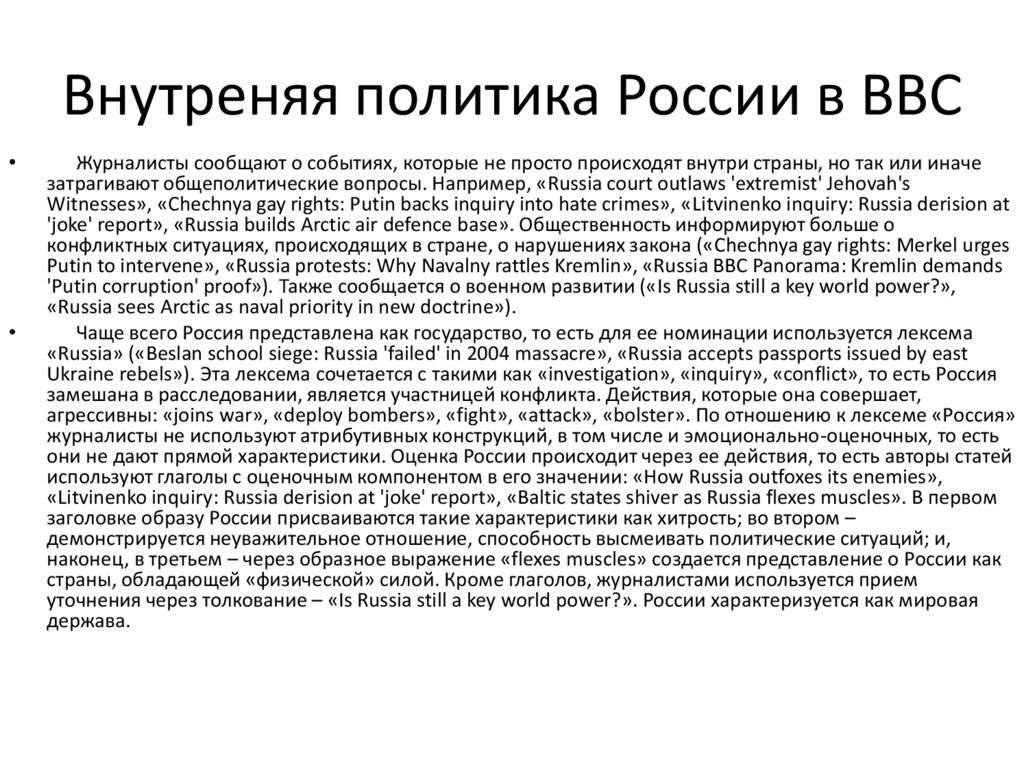 Внутреняя политика России в BBC

• Журналисты сообщают о событиях, которые не просто происходят внутри страны, но так или иначе затрагивают общеполитические вопросы. Например, «Russia court outlaws 'extremist' Jehovah's Witnesses», «Chechnya gay rights: Putin backs inquiry into hate crimes», «Litvinenko inquiry: Russia derision at 'joke' report», «Russia builds Arctic air defence base». Общественность информируют больше о конфликтных ситуациях, происходящих в стране, о нарушениях закона («Chechnya gay rights: Merkel urges Putin to intervene», «Russia protests: Why Navalny rattles Kremlin», «Russia BBC Panorama: Kremlin demands 'Putin corruption' proof»). Также сообщается о военном развитии («Is Russia still a key world power?», «Russia sees Arctic as naval priority in new doctrine»).

• Чаще всего Россия представлена как государство, то есть для ее номинации используется лексема «Russia» («Beslan school siege: Russia 'failed' in 2004 massacre», «Russia accepts passports issued by east Ukraine rebels»). Эта лексема сочетается с такими как «investigation», «inquiry», «conflict», то есть Россия замешана в расследовании, является участницей конфликта. Действия, которые она совершает, агрессивны: «joins war», «deploy bombers», «fight», «attack», «bolster». По отношению к лексеме «Россия» журналисты не используют атрибутивных конструкций, в том числе и эмоционально-оценочных, то есть они не дают прямой характеристики. Оценка России происходит через ее действия, то есть авторы статей используют глаголы с оценочным компонентом в его значении: «How Russia outfoxes its enemies», «Litvinenko inquiry: Russia derision at 'joke' report», «Baltic states shiver as Russia flexes muscles». В первом заголовке образу России присваиваются такие характеристики как хитрость; во втором – демонстрируется неуважительное отношение, способность высмеивать политические ситуаций; и, наконец, в третьем – через образное выражение «flexes muscles» создается представление о России как страны, обладающей «физической» силой. Кроме глаголов, журналистами используется прием уточнения через толкование – «Is Russia still a key world power?». России характеризуется как мировая держава.